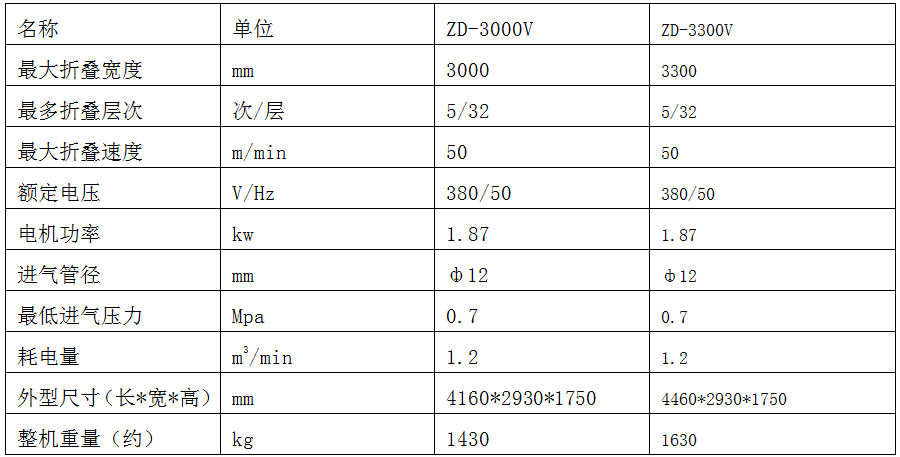 | 名称 | 单位 | ZD-3000V | ZD-3300V |
|---|---|---|---|
| 最大折叠宽度 | mm | 3000 | 3300 |
| 最多折叠层次 | 次/层 | 5/32 | 5/32 |
| 最大折叠速度 | m/min | 50 | 50 |
| 额定电压 | V/Hz | 380/50 | 380/50 |
| 电机功率 | kw | 1.87 | 1.87 |
| 进气管径 | mm | Φ12 | Φ12 |
| 最低进气压力 | Mpa | 0.7 | 0.7 |
| 耗电量 | $m^3$/min | 1.2 | 1.2 |
| 外型尺寸（长*宽*高） | mm | 4160*2930*1750 | 4460*2930*1750 |
| 整机重量（约） | kg | 1430 | 1630 |